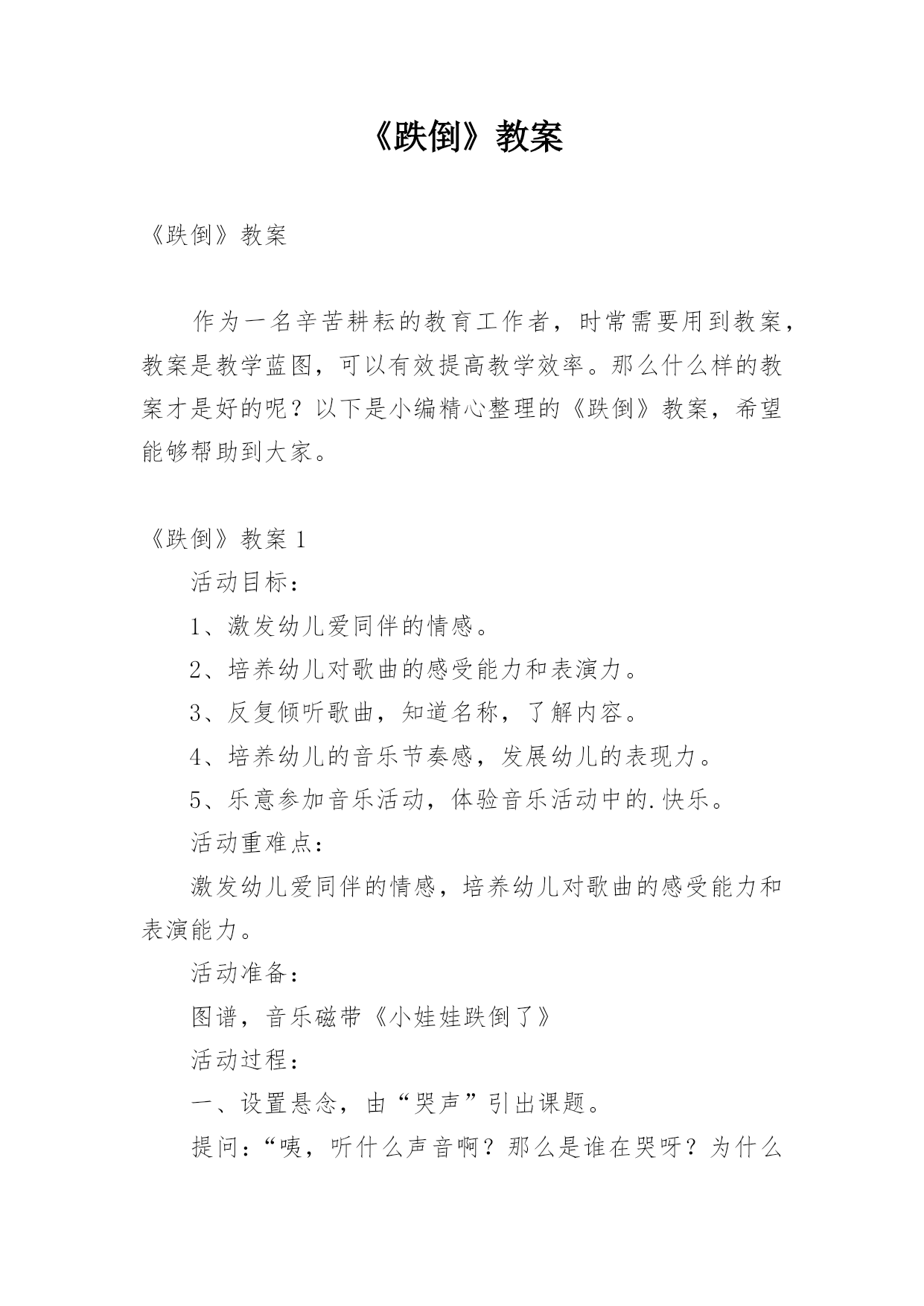 《跌倒》教案

《跌倒》教案

作为一名辛苦耕耘的教育工作者，时常需要用到教案，教案是教学蓝图，可以有效提高教学效率。那么什么样的教案才是好的呢？以下是小编精心整理的《跌倒》教案，希望能够帮助到大家。

《跌倒》教案 1

活动目标：

1、激发幼儿爱同伴的情感。

2、培养幼儿对歌曲的感受能力和表演力。

3、反复倾听歌曲，知道名称，了解内容。

4、培养幼儿的音乐节奏感，发展幼儿的表现力。

5、乐意参加音乐活动，体验音乐活动中的.快乐。

活动重难点：

激发幼儿爱同伴的情感，培养幼儿对歌曲的感受能力和表演能力。

活动准备：

图谱，音乐磁带《小娃娃跌倒了》

活动过程：

一、设置悬念，由“哭声”引出课题。

提问：“咦，听什么声音啊？那么是谁在哭呀？为什么